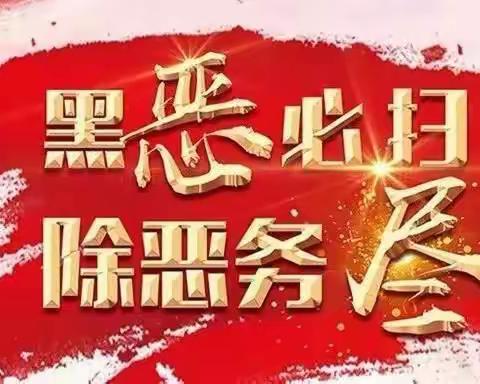 黑恶必扫
除恶务尽